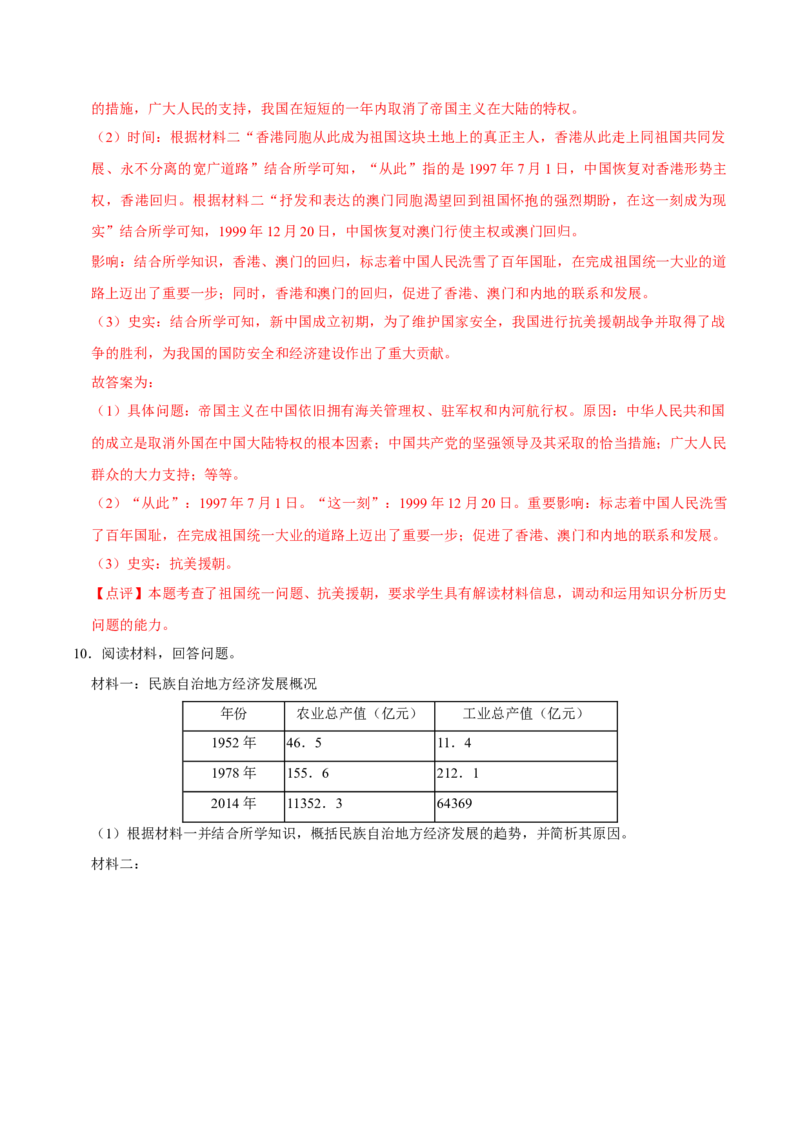 的措施，广大人民的支持，我国在短短的一年内取消了帝国主义在大陆的特权。

（2）时间：根据材料二“香港同胞从此成为祖国这块土地上的真正主人，香港从此走上同祖国共同发展、永不分离的宽广道路”结合所学可知，“从此”指的是1997年7月1日，中国恢复对香港形势主权，香港回归。根据材料二“抒发和表达的澳门同胞渴望回到祖国怀抱的强烈期盼，在这一刻成为现实”结合所学可知，1999年12月20日，中国恢复对澳门行使主权或澳门回归。

影响：结合所学知识，香港、澳门的回归，标志着中国人民洗雪了百年国耻，在完成祖国统一大业的道路上迈出了重要一步；同时，香港和澳门的回归，促进了香港、澳门和内地的联系和发展。

（3）史实：结合所学可知，新中国成立初期，为了维护国家安全，我国进行抗美援朝战争并取得了战争的胜利，为我国的国防安全和经济建设作出了重大贡献。

故答案为：

（1）具体问题：帝国主义在中国依旧拥有海关管理权、驻军权和内河航行权。原因：中华人民共和国的成立是取消外国在中国大陆特权的根本因素；中国共产党的坚强领导及其采取的恰当措施；广大人民群众的大力支持；等等。

（2）“从此”：1997年7月1日。“这一刻”：1999年12月20日。重要影响：标志着中国人民洗雪了百年国耻，在完成祖国统一大业的道路上迈出了重要一步；促进了香港、澳门和内地的联系和发展。

（3）史实：抗美援朝。

【点评】本题考查了祖国统一问题、抗美援朝，要求学生具有解读材料信息，调动和运用知识分析历史问题的能力。

10.阅读材料，回答问题。

材料一：民族自治地方经济发展概况

| 年份 | 农业总产值（亿元） | 工业总产值（亿元） |
|---|---|---|
| 1952年 | 46．5 | 11．4 |
| 1978年 | 155．6 | 212．1 |
| 2014年 | 11352．3 | 64369 |

（1）根据材料一并结合所学知识，概括民族自治地方经济发展的趋势，并简析其原因。

材料二：